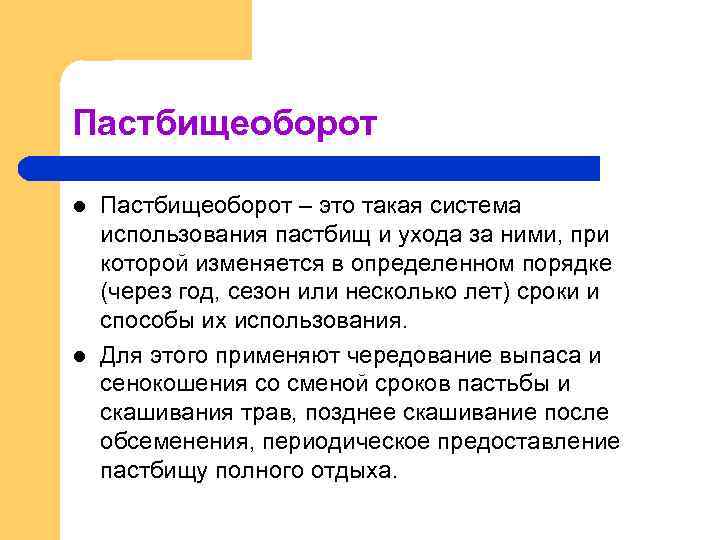 Пастбищеоборот

• Пастбищеоборот – это такая система использования пастбищ и ухода за ними, при которой изменяется в определенном порядке (через год, сезон или несколько лет) сроки и способы их использования.

• Для этого применяют чередование выпаса и сенокошения со сменой сроков пастьбы и скашивания трав, позднее скашивание после обсеменения, периодическое предоставление пастбищу полного отдыха.